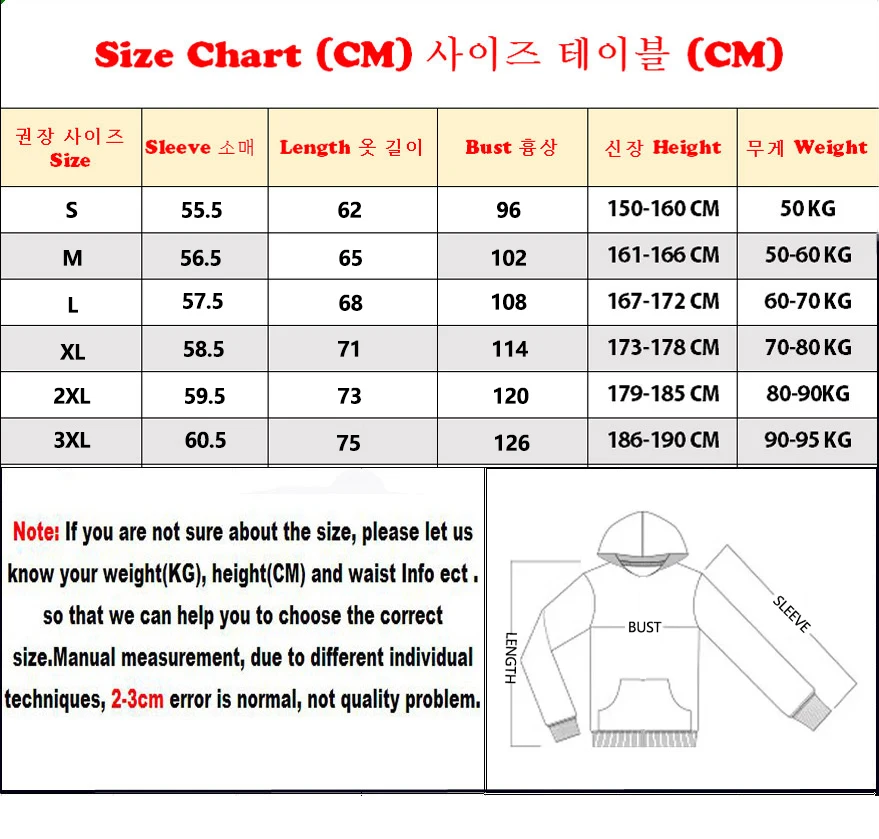 Size Chart (CM) 사이즈 테이블 (CM)

| 권장 사이즈 Size | Sleeve 소매 | Length 옷 길이 | Bust 흉상 | 신장 Height | 무게 Weight |
|---|---|---|---|---|---|
| S | 55.5 | 62 | 96 | 150-160 CM | 50 KG |
| M | 56.5 | 65 | 102 | 161-166 CM | 50-60 KG |
| L | 57.5 | 68 | 108 | 167-172 CM | 60-70 KG |
| XL | 58.5 | 71 | 114 | 173-178 CM | 70-80 KG |
| 2XL | 59.5 | 73 | 120 | 179-185 CM | 80-90KG |
| 3XL | 60.5 | 75 | 126 | 186-190 CM | 90-95 KG |

Note: If you are not sure about the size, please let us know your weight(KG), height(CM) and waist Info ect . so that we can help you to choose the correct size.Manual measurement, due to different individual techniques, 2-3cm error is normal, not quality problem.

LENGTH
BUST
SLEEVE